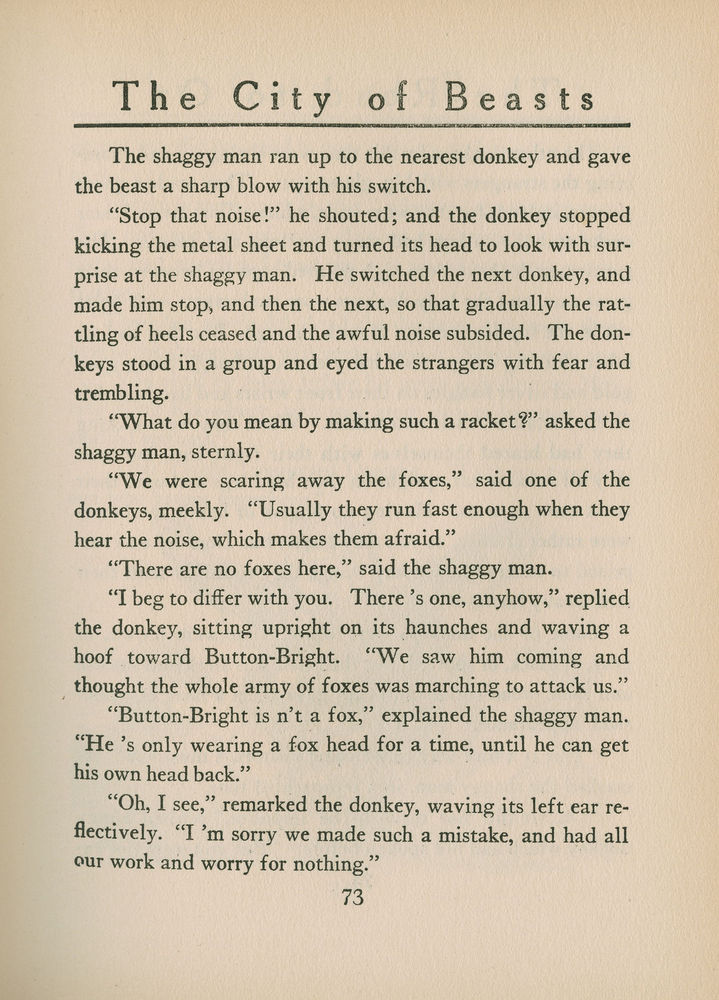 The City of Beasts

The shaggy man ran up to the nearest donkey and gave the beast a sharp blow with his switch.

"Stop that noise!" he shouted; and the donkey stopped kicking the metal sheet and turned its head to look with surprise at the shaggy man. He switched the next donkey, and made him stop, and then the next, so that gradually the rattling of heels ceased and the awful noise subsided. The donkeys stood in a group and eyed the strangers with fear and trembling.

"What do you mean by making such a racket?" asked the shaggy man, sternly.

"We were scaring away the foxes," said one of the donkeys, meekly. "Usually they run fast enough when they hear the noise, which makes them afraid."

"There are no foxes here," said the shaggy man.

"I beg to differ with you. There 's one, anyhow," replied the donkey, sitting upright on its haunches and waving a hoof toward Button-Bright. "We saw him coming and thought the whole army of foxes was marching to attack us."

"Button-Bright is n't a fox," explained the shaggy man. "He 's only wearing a fox head for a time, until he can get his own head back."

"Oh, I see," remarked the donkey, waving its left ear reflectively. "I 'm sorry we made such a mistake, and had all our work and worry for nothing."

73